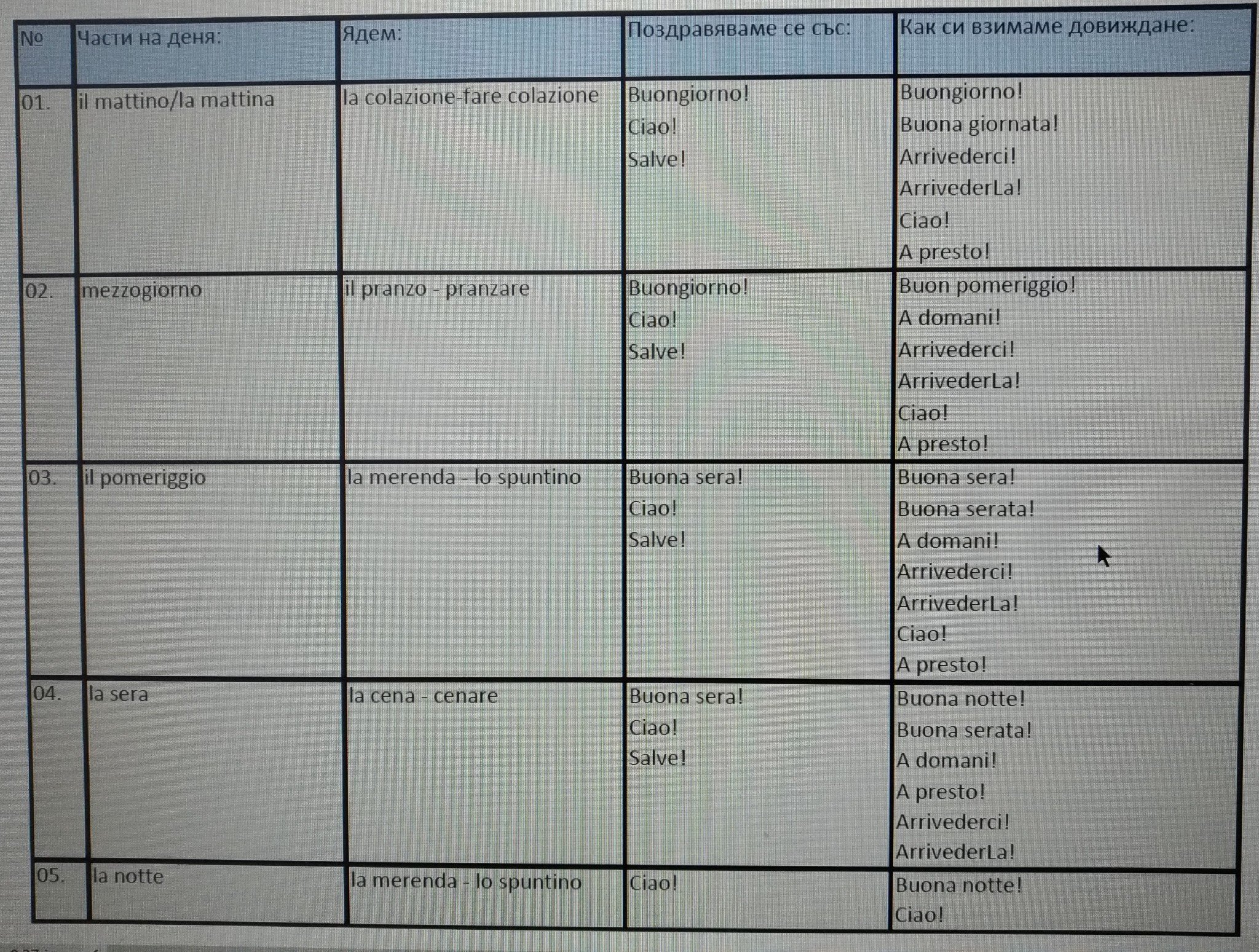 | № | Части на деня: | Ядем: | Поздравяваме се със: | Как си взимаме довиждане: |
|---|---|---|---|---|
| 01. | il mattino/la mattina | la colazione-fare colazione | Buongiorno! Ciao! Salve! | Buongiorno! Buona giornata! Arrivederci! ArrivederLa! Ciao! A presto! |
| 02. | mezzogiorno | il pranzo - pranzare | Buongiorno! Ciao! Salve! | Buon pomeriggio! A domani! Arrivederci! ArrivederLa! Ciao! A presto! |
| 03. | il pomeriggio | la merenda - lo spuntino | Buona sera! Ciao! Salve! | Buona sera! Buona serata! A domani! Arrivederci! ArrivederLa! Ciao! A presto! |
| 04. | la sera | la cena - cenare | Buona sera! Ciao! Salve! | Buona notte! Buona serata! A domani! A presto! Arrivederci! ArrivederLa! |
| 05. | la notte | la merenda - lo spuntino | Ciao! | Buona notte! Ciao! |